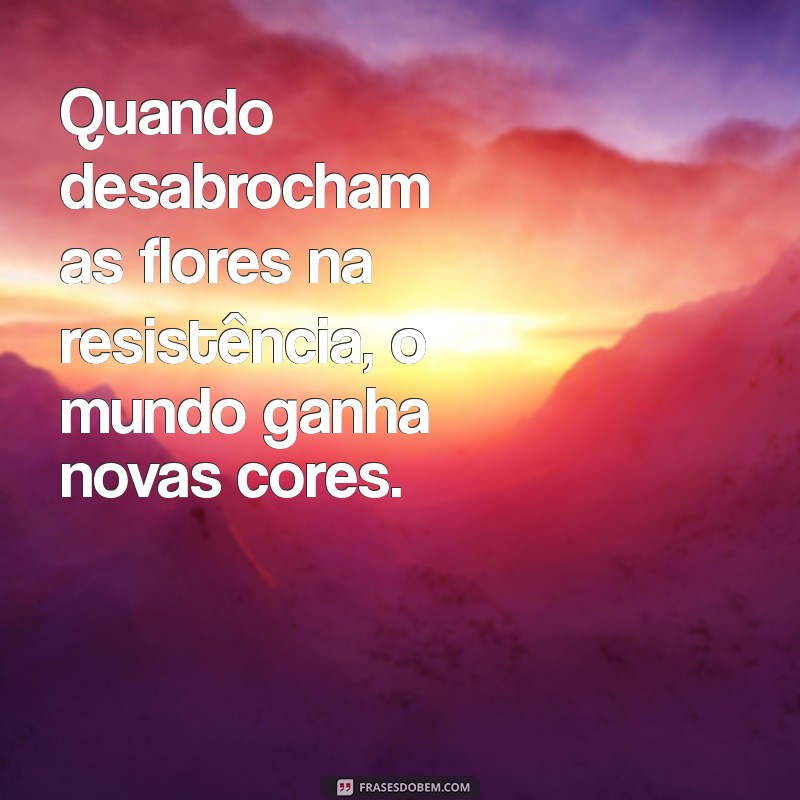 Quando desabrocham as flores na resistência, o mundo ganha novas cores.

FRASESDOBEM.COM